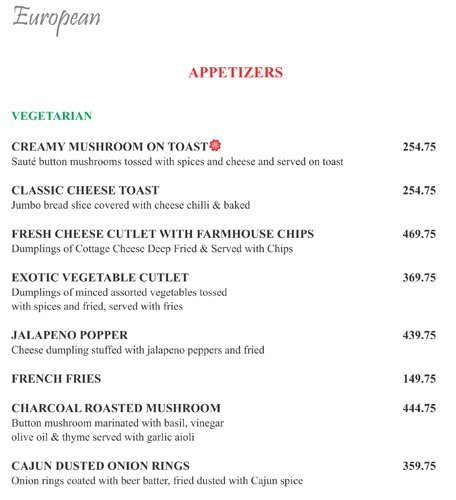 European

APPETIZERS

VEGETARIAN

CREAMY MUSHROOM ON TOAST 254.75
Sauté button mushrooms tossed with spices and cheese and served on toast

CLASSIC CHEESE TOAST 254.75
Jumbo bread slice covered with cheese chilli & baked

FRESH CHEESE CUTLET WITH FARMHOUSE CHIPS 469.75
Dumplings of Cottage Cheese Deep Fried & Served with Chips

EXOTIC VEGETABLE CUTLET 369.75
Dumplings of minced assorted vegetables tossed with spices and fried, served with fries

JALAPENO POPPER 439.75
Cheese dumpling stuffed with jalapeno peppers and fried

FRENCH FRIES 149.75

CHARCOAL ROASTED MUSHROOM 444.75
Button mushroom marinated with basil, vinegar olive oil & thyme served with garlic aioli

CAJUN DUSTED ONION RINGS 359.75
Onion rings coated with beer batter, fried dusted with Cajun spice